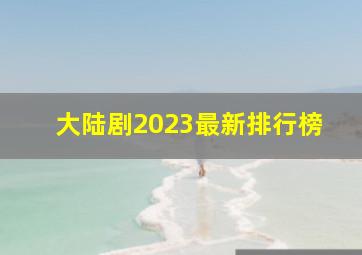 大陆剧2023最新排行榜